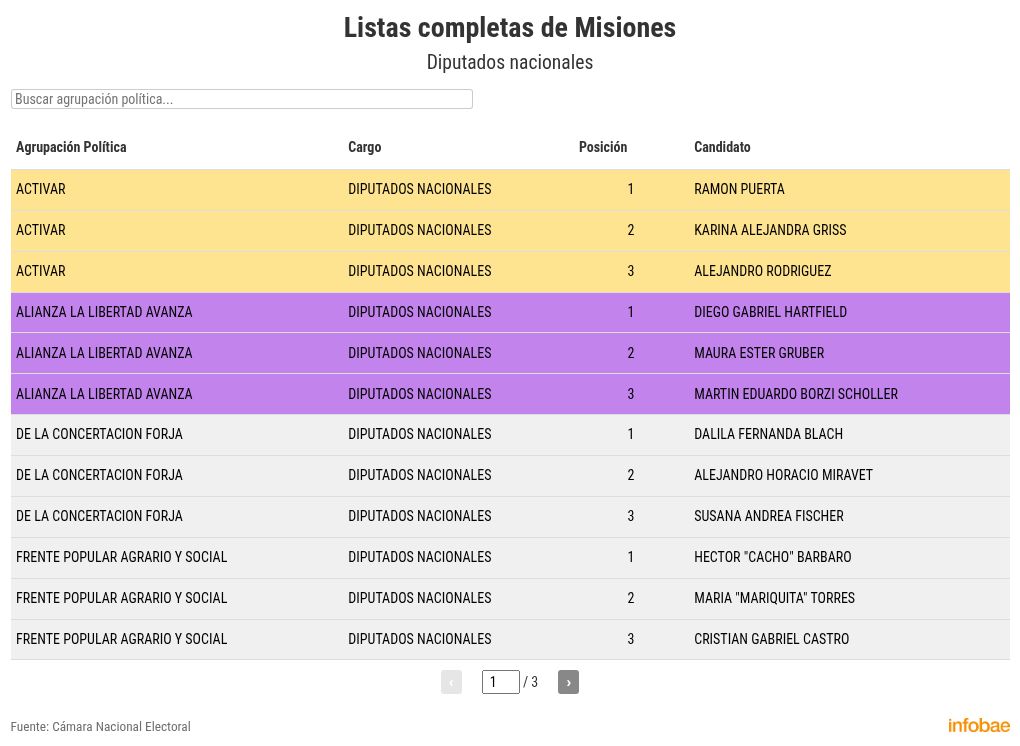 Listas completas de Misiones

Diputados nacionales

Buscar agrupación política...

| Agrupación Política | Cargo | Posición | Candidato |
|---|---|---|---|
| ACTIVAR | DIPUTADOS NACIONALES | 1 | RAMON PUERTA |
| ACTIVAR | DIPUTADOS NACIONALES | 2 | KARINA ALEJANDRA GRISS |
| ACTIVAR | DIPUTADOS NACIONALES | 3 | ALEJANDRO RODRIGUEZ |
| ALIANZA LA LIBERTAD AVANZA | DIPUTADOS NACIONALES | 1 | DIEGO GABRIEL HARTFIELD |
| ALIANZA LA LIBERTAD AVANZA | DIPUTADOS NACIONALES | 2 | MAURA ESTER GRUBER |
| ALIANZA LA LIBERTAD AVANZA | DIPUTADOS NACIONALES | 3 | MARTIN EDUARDO BORZI SCHOLLER |
| DE LA CONCERTACION FORJA | DIPUTADOS NACIONALES | 1 | DALILA FERNANDA BLACH |
| DE LA CONCERTACION FORJA | DIPUTADOS NACIONALES | 2 | ALEJANDRO HORACIO MIRAVET |
| DE LA CONCERTACION FORJA | DIPUTADOS NACIONALES | 3 | SUSANA ANDREA FISCHER |
| FRENTE POPULAR AGRARIO Y SOCIAL | DIPUTADOS NACIONALES | 1 | HECTOR "CACHO" BARBARO |
| FRENTE POPULAR AGRARIO Y SOCIAL | DIPUTADOS NACIONALES | 2 | MARIA "MARIQUITA" TORRES |
| FRENTE POPULAR AGRARIO Y SOCIAL | DIPUTADOS NACIONALES | 3 | CRISTIAN GABRIEL CASTRO |

‹ 1 / 3 ›

Fuente: Cámara Nacional Electoral

infobae